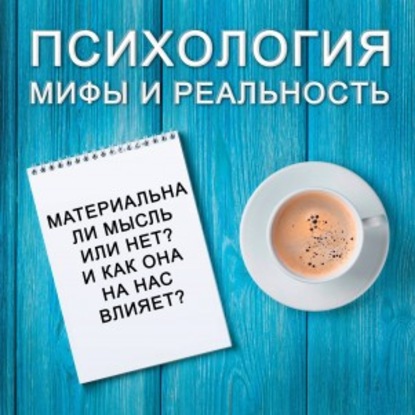 ПСИХОЛОГИЯ
МИФЫ И РЕАЛЬНОСТЬ

МАТЕРИАЛЬНА ЛИ МЫСЛЬ ИЛИ НЕТ? И КАК ОНА НА НАС ВЛИЯЕТ?